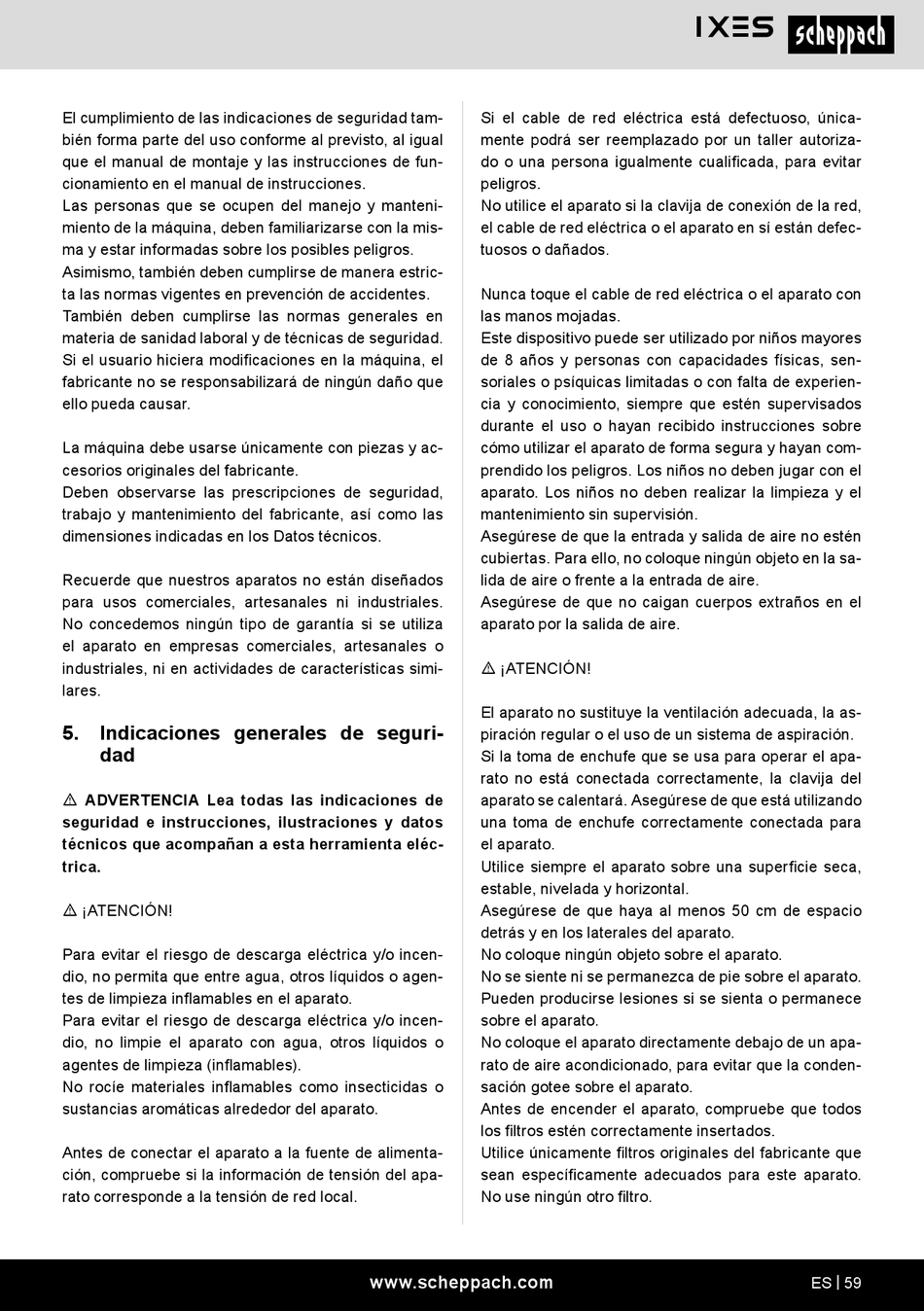 IXES scheppach

El cumplimiento de las indicaciones de seguridad también forma parte del uso conforme al previsto, al igual que el manual de montaje y las instrucciones de funcionamiento en el manual de instrucciones.
Las personas que se ocupen del manejo y mantenimiento de la máquina, deben familiarizarse con la misma y estar informadas sobre los posibles peligros.
Asimismo, también deben cumplirse de manera estricta las normas vigentes en prevención de accidentes.
También deben cumplirse las normas generales en materia de sanidad laboral y de técnicas de seguridad.
Si el usuario hiciera modificaciones en la máquina, el fabricante no se responsabilizará de ningún daño que ello pueda causar.

La máquina debe usarse únicamente con piezas y accesorios originales del fabricante.
Deben observarse las prescripciones de seguridad, trabajo y mantenimiento del fabricante, así como las dimensiones indicadas en los Datos técnicos.

Recuerde que nuestros aparatos no están diseñados para usos comerciales, artesanales ni industriales. No concedemos ningún tipo de garantía si se utiliza el aparato en empresas comerciales, artesanales o industriales, ni en actividades de características similares.

5. Indicaciones generales de seguridad

⚠ ADVERTENCIA Lea todas las indicaciones de seguridad e instrucciones, ilustraciones y datos técnicos que acompañan a esta herramienta eléctrica.

⚠ ¡ATENCIÓN!

Para evitar el riesgo de descarga eléctrica y/o incendio, no permita que entre agua, otros líquidos o agentes de limpieza inflamables en el aparato.
Para evitar el riesgo de descarga eléctrica y/o incendio, no limpie el aparato con agua, otros líquidos o agentes de limpieza (inflamables).
No rocíe materiales inflamables como insecticidas o sustancias aromáticas alrededor del aparato.

Antes de conectar el aparato a la fuente de alimentación, compruebe si la información de tensión del aparato corresponde a la tensión de red local.

Si el cable de red eléctrica está defectuoso, únicamente podrá ser reemplazado por un taller autorizado o una persona igualmente cualificada, para evitar peligros.
No utilice el aparato si la clavija de conexión de la red, el cable de red eléctrica o el aparato en sí están defectuosos o dañados.

Nunca toque el cable de red eléctrica o el aparato con las manos mojadas.
Este dispositivo puede ser utilizado por niños mayores de 8 años y personas con capacidades físicas, sensoriales o psíquicas limitadas o con falta de experiencia y conocimiento, siempre que estén supervisados durante el uso o hayan recibido instrucciones sobre cómo utilizar el aparato de forma segura y hayan comprendido los peligros. Los niños no deben jugar con el aparato. Los niños no deben realizar la limpieza y el mantenimiento sin supervisión.
Asegúrese de que la entrada y salida de aire no estén cubiertas. Para ello, no coloque ningún objeto en la salida de aire o frente a la entrada de aire.
Asegúrese de que no caigan cuerpos extraños en el aparato por la salida de aire.

⚠ ¡ATENCIÓN!

El aparato no sustituye la ventilación adecuada, la aspiración regular o el uso de un sistema de aspiración.
Si la toma de enchufe que se usa para operar el aparato no está conectada correctamente, la clavija del aparato se calentará. Asegúrese de que está utilizando una toma de enchufe correctamente conectada para el aparato.
Utilice siempre el aparato sobre una superficie seca, estable, nivelada y horizontal.
Asegúrese de que haya al menos 50 cm de espacio detrás y en los laterales del aparato.
No coloque ningún objeto sobre el aparato.
No se siente ni se permanezca de pie sobre el aparato. Pueden producirse lesiones si se sienta o permanece sobre el aparato.
No coloque el aparato directamente debajo de un aparato de aire acondicionado, para evitar que la condensación gotee sobre el aparato.
Antes de encender el aparato, compruebe que todos los filtros estén correctamente insertados.
Utilice únicamente filtros originales del fabricante que sean específicamente adecuados para este aparato. No use ningún otro filtro.

www.scheppach.com ES | 59